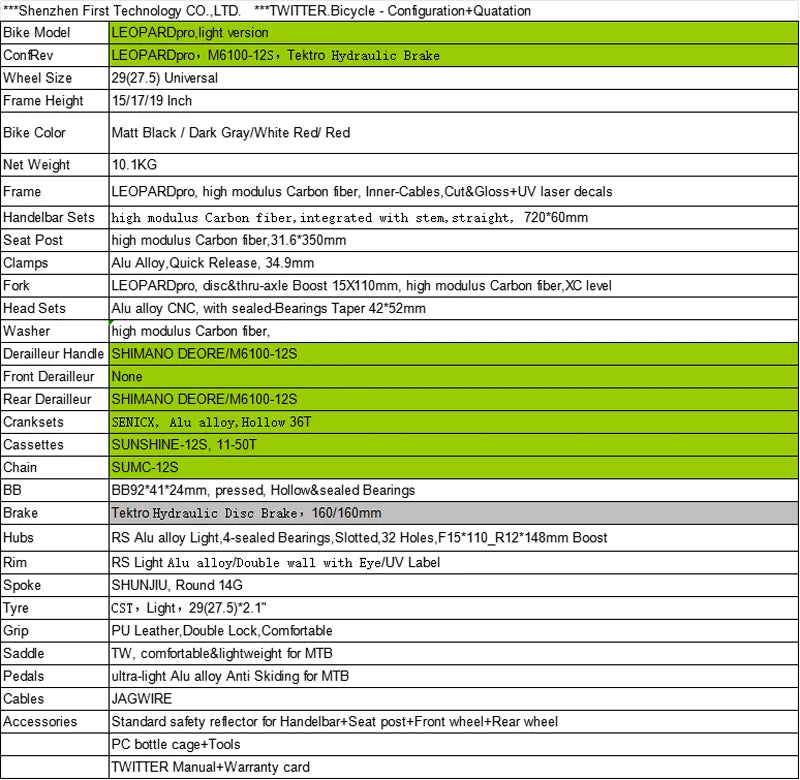 ***Shenzhen First Technology CO.,LTD.   ***TWITTER.Bicycle - Configuration+Quatation

| | |
|---|---|
| Bike Model | LEOPARDpro,light version |
| ConfRev | LEOPARDpro，M6100-12S，Tektro Hydraulic Brake |
| Wheel Size | 29(27.5) Universal |
| Frame Height | 15/17/19 Inch |
| Bike Color | Matt Black / Dark Gray/White Red/ Red |
| Net Weight | 10.1KG |
| Frame | LEOPARDpro, high modulus Carbon fiber, Inner-Cables,Cut&Gloss+UV laser decals |
| Handelbar Sets | high modulus Carbon fiber,integrated with stem,straight, 720*60mm |
| Seat Post | high modulus Carbon fiber,31.6*350mm |
| Clamps | Alu Alloy,Quick Release, 34.9mm |
| Fork | LEOPARDpro, disc&thru-axle Boost 15X110mm, high modulus Carbon fiber,XC level |
| Head Sets | Alu alloy CNC, with sealed-Bearings Taper 42*52mm |
| Washer | high modulus Carbon fiber, |
| Derailleur Handle | SHIMANO DEORE/M6100-12S |
| Front Derailleur | None |
| Rear Derailleur | SHIMANO DEORE/M6100-12S |
| Cranksets | SENICX, Alu alloy,Hollow 36T |
| Cassettes | SUNSHINE-12S, 11-50T |
| Chain | SUMC-12S |
| BB | BB92*41*24mm, pressed, Hollow&sealed Bearings |
| Brake | Tektro Hydraulic Disc Brake，160/160mm |
| Hubs | RS Alu alloy Light,4-sealed Bearings,Slotted,32 Holes,F15*110_R12*148mm Boost |
| Rim | RS Light Alu alloy/Double wall with Eye/UV Label |
| Spoke | SHUNJIU, Round 14G |
| Tyre | CST，Light，29(27.5)*2.1" |
| Grip | PU Leather,Double Lock,Comfortable |
| Saddle | TW, comfortable&lightweight for MTB |
| Pedals | ultra-light Alu alloy Anti Skiding for MTB |
| Cables | JAGWIRE |
| Accessories | Standard safety reflector for Handelbar+Seat post+Front wheel+Rear wheel |
| | PC bottle cage+Tools |
| | TWITTER Manual+Warranty card |